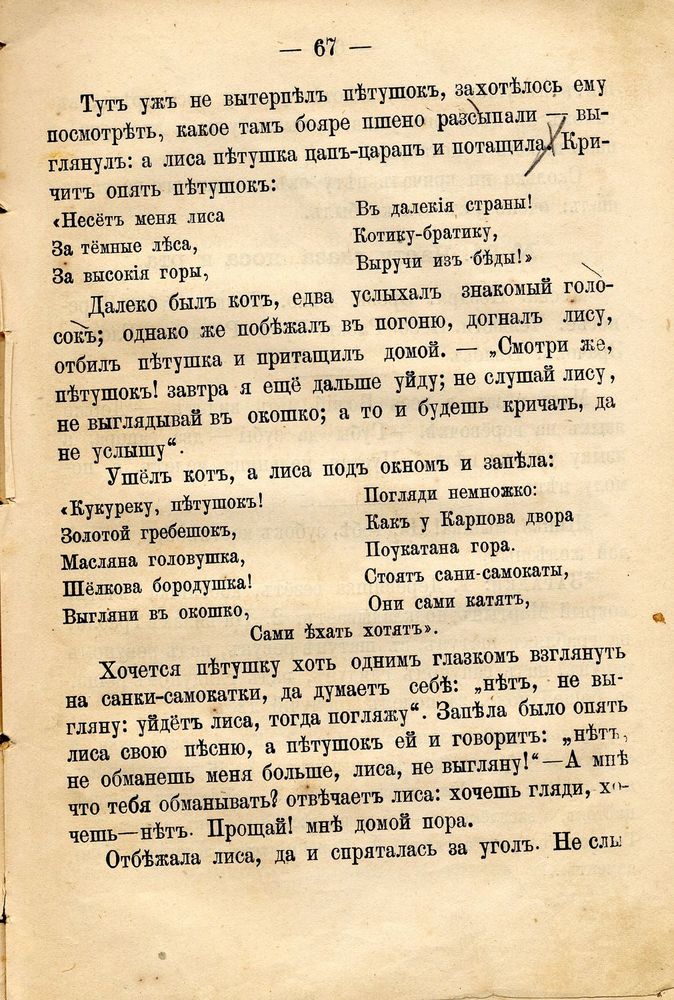 — 67 —

Тутъ ужъ не вытерпѣлъ пѣтушокъ, захотѣлось ему посмотрѣть, какое тамъ бояре пшено разсыпали — выглянулъ: а лиса пѣтушка цапъ-царапъ и потащила. Кричитъ опять пѣтушокъ:

«Несётъ меня лиса
За тёмные лѣса,
За высокія горы,

Въ далекія страны!
Котику-братику,
Выручи изъ бѣды!»

Далеко былъ котъ, едва услыхалъ знакомый голосокъ; однако же побѣжалъ въ погоню, догналъ лису, отбилъ пѣтушка и притащилъ домой. — „Смотри же, пѣтушокъ! завтра я ещё дальше уйду; не слушай лису, не выглядывай въ окошко; а то и будешь кричать, да не услышу“.

Ушёлъ котъ, а лиса подъ окномъ и запѣла:

«Кукуреку, пѣтушокъ!
Золотой гребешокъ,
Масляна головушка,
Шёлкова бородушка!
Выгляни въ окошко,

Погляди немножко:
Какъ у Карпова двора
Поукатана гора.
Стоятъ сани-самокаты,
Они сами катятъ,
Сами ѣхать хотятъ».

Хочется пѣтушку хоть однимъ глазкомъ взглянуть на санки-самокатки, да думаетъ себѣ: „нѣтъ, не выгляну: уйдётъ лиса, тогда погляжу“. Запѣла было опять лиса свою пѣсню, а пѣтушокъ ей и говоритъ: „нѣтъ, не обманешь меня больше, лиса, не выгляну!“—А мнѣ что тебя обманывать? отвѣчаетъ лиса: хочешь гляди, хочешь—нѣтъ. Прощай! мнѣ домой пора.

Отбѣжала лиса, да и спряталась за уголъ. Не слы